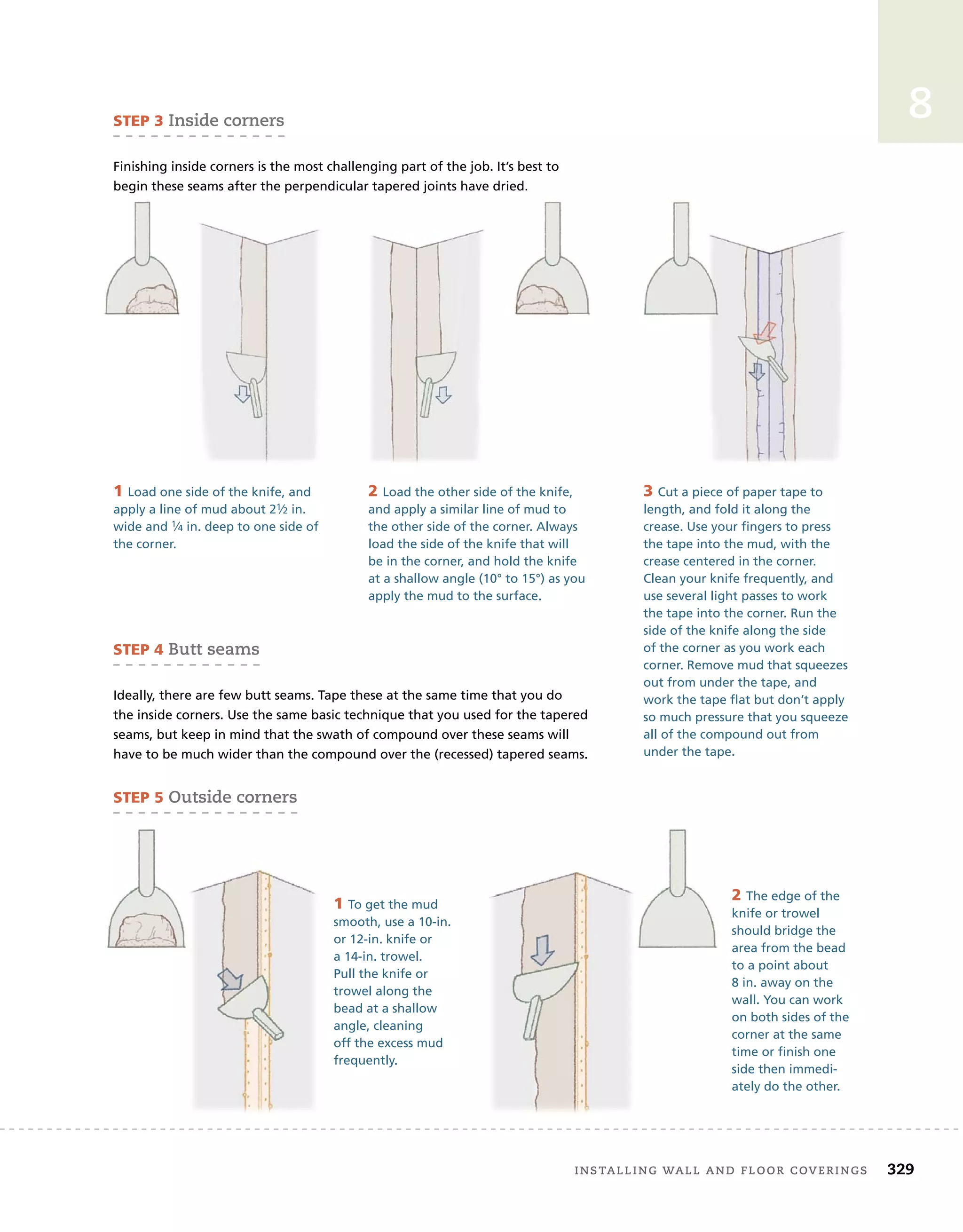 8

STEP 3 Inside corners

Finishing inside corners is the most challenging part of the job. It's best to begin these seams after the perpendicular tapered joints have dried.

1 Load one side of the knife, and apply a line of mud about 2½ in. wide and ¼ in. deep to one side of the corner.

2 Load the other side of the knife, and apply a similar line of mud to the other side of the corner. Always load the side of the knife that will be in the corner, and hold the knife at a shallow angle (10° to 15°) as you apply the mud to the surface.

3 Cut a piece of paper tape to length, and fold it along the crease. Use your fingers to press the tape into the mud, with the crease centered in the corner. Clean your knife frequently, and use several light passes to work the tape into the corner. Run the side of the knife along the side of the corner as you work each corner. Remove mud that squeezes out from under the tape, and work the tape flat but don't apply so much pressure that you squeeze all of the compound out from under the tape.

STEP 4 Butt seams

Ideally, there are few butt seams. Tape these at the same time that you do the inside corners. Use the same basic technique that you used for the tapered seams, but keep in mind that the swath of compound over these seams will have to be much wider than the compound over the (recessed) tapered seams.

STEP 5 Outside corners

1 To get the mud smooth, use a 10-in. or 12-in. knife or a 14-in. trowel. Pull the knife or trowel along the bead at a shallow angle, cleaning off the excess mud frequently.

2 The edge of the knife or trowel should bridge the area from the bead to a point about 8 in. away on the wall. You can work on both sides of the corner at the same time or finish one side then immediately do the other.

INSTALLING WALL AND FLOOR COVERINGS 329